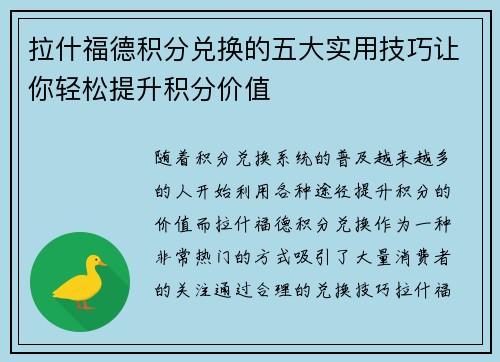 拉什福德积分兑换的五大实用技巧让你轻松提升积分价值

随着积分兑换系统的普及越来越多的人开始利用各种途径提升积分的价值而拉什福德积分兑换作为一种非常热门的方式吸引了大量消费者的关注通过合理的兑换技巧拉什福